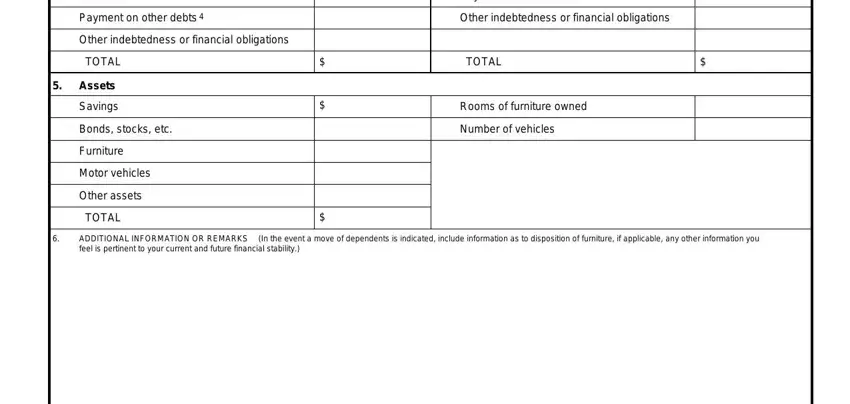 | Payment on other debts 4 | | Other indebtedness or financial obligations | |
|---|---|---|---|
| Other indebtedness or financial obligations | | | |
| TOTAL | $ | TOTAL | $ |

5. Assets

| Savings | $ | Rooms of furniture owned | |
|---|---|---|---|
| Bonds, stocks, etc. | | Number of vehicles | |
| Furniture | | | |
| Motor vehicles | | | |
| Other assets | | | |
| TOTAL | $ | | |

6. ADDITIONAL INFORMATION OR REMARKS (In the event a move of dependents is indicated, include information as to disposition of furniture, if applicable, any other information you feel is pertinent to your current and future financial stability.)